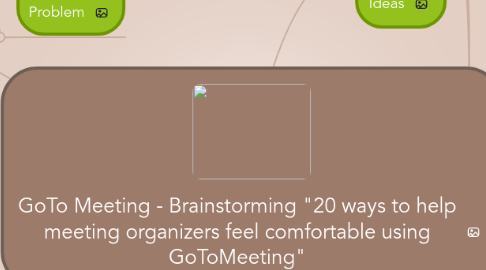 Problem

Ideas

GoTo Meeting - Brainstorming "20 ways to help meeting organizers feel comfortable using GoToMeeting"